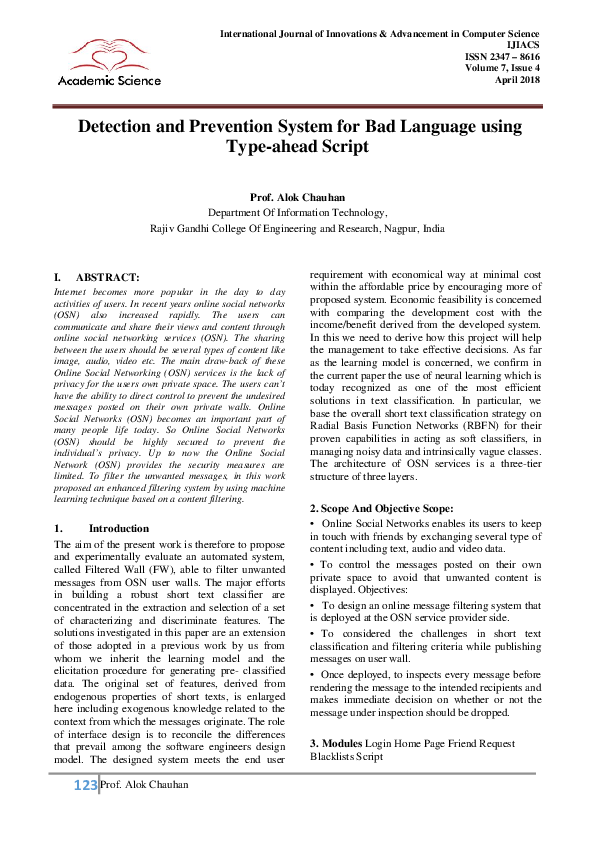 Academic Science

International Journal of Innovations & Advancement in Computer Science
IJIACS
ISSN 2347 – 8616
Volume 7, Issue 4
April 2018

Detection and Prevention System for Bad Language using Type-ahead Script

Prof. Alok Chauhan
Department Of Information Technology,
Rajiv Gandhi College Of Engineering and Research, Nagpur, India

I. ABSTRACT:
Internet becomes more popular in the day to day activities of users. In recent years online social networks (OSN) also increased rapidly. The users can communicate and share their views and content through online social networking services (OSN). The sharing between the users should be several types of content like image, audio, video etc. The main draw-back of these Online Social Networking (OSN) services is the lack of privacy for the users own private space. The users can't have the ability to direct control to prevent the undesired messages posted on their own private walls. Online Social Networks (OSN) becomes an important part of many people life today. So Online Social Networks (OSN) should be highly secured to prevent the individual's privacy. Up to now the Online Social Network (OSN) provides the security measures are limited. To filter the unwanted messages, in this work proposed an enhanced filtering system by using machine learning technique based on a content filtering.

1. Introduction
The aim of the present work is therefore to propose and experimentally evaluate an automated system, called Filtered Wall (FW), able to filter unwanted messages from OSN user walls. The major efforts in building a robust short text classifier are concentrated in the extraction and selection of a set of characterizing and discriminate features. The solutions investigated in this paper are an extension of those adopted in a previous work by us from whom we inherit the learning model and the elicitation procedure for generating pre- classified data. The original set of features, derived from endogenous properties of short texts, is enlarged here including exogenous knowledge related to the context from which the messages originate. The role of interface design is to reconcile the differences that prevail among the software engineers design model. The designed system meets the end user requirement with economical way at minimal cost within the affordable price by encouraging more of proposed system. Economic feasibility is concerned with comparing the development cost with the income/benefit derived from the developed system. In this we need to derive how this project will help the management to take effective decisions. As far as the learning model is concerned, we confirm in the current paper the use of neural learning which is today recognized as one of the most efficient solutions in text classification. In particular, we base the overall short text classification strategy on Radial Basis Function Networks (RBFN) for their proven capabilities in acting as soft classifiers, in managing noisy data and intrinsically vague classes. The architecture of OSN services is a three-tier structure of three layers.

2. Scope And Objective Scope:
• Online Social Networks enables its users to keep in touch with friends by exchanging several type of content including text, audio and video data.
• To control the messages posted on their own private space to avoid that unwanted content is displayed. Objectives:
• To design an online message filtering system that is deployed at the OSN service provider side.
• To considered the challenges in short text classification and filtering criteria while publishing messages on user wall.
• Once deployed, to inspects every message before rendering the message to the intended recipients and makes immediate decision on whether or not the message under inspection should be dropped.

3. Modules Login Home Page Friend Request Blacklists Script

123 Prof. Alok Chauhan